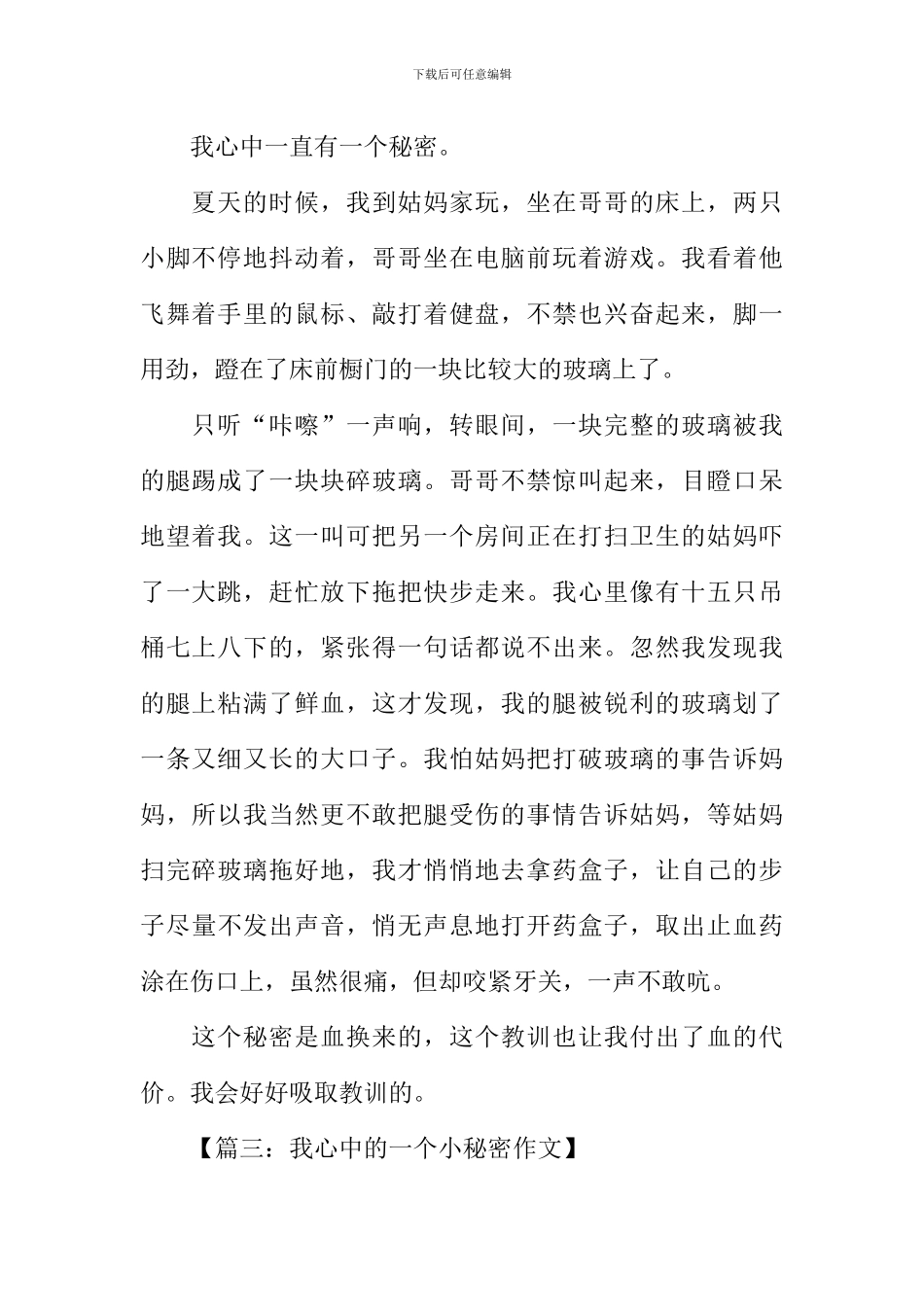 下载后可任意编辑

我心中一直有一个秘密。

夏天的时候，我到姑妈家玩，坐在哥哥的床上，两只小脚不停地抖动着，哥哥坐在电脑前玩着游戏。我看着他飞舞着手里的鼠标、敲打着健盘，不禁也兴奋起来，脚一用劲，蹬在了床前橱门的一块比较大的玻璃上了。

只听“咔嚓”一声响，转眼间，一块完整的玻璃被我的腿踢成了一块块碎玻璃。哥哥不禁惊叫起来，目瞪口呆地望着我。这一叫可把另一个房间正在打扫卫生的姑妈吓了一大跳，赶忙放下拖把快步走来。我心里像有十五只吊桶七上八下的，紧张得一句话都说不出来。忽然我发现我的腿上粘满了鲜血，这才发现，我的腿被锐利的玻璃划了一条又细又长的大口子。我怕姑妈把打破玻璃的事告诉妈妈，所以我当然更不敢把腿受伤的事情告诉姑妈，等姑妈扫完碎玻璃拖好地，我才悄悄地去拿药盒子，让自己的步子尽量不发出声音，悄无声息地打开药盒子，取出止血药涂在伤口上，虽然很痛，但却咬紧牙关，一声不敢吭。

这个秘密是血换来的，这个教训也让我付出了血的代价。我会好好吸取教训的。

【篇三：我心中的一个小秘密作文】